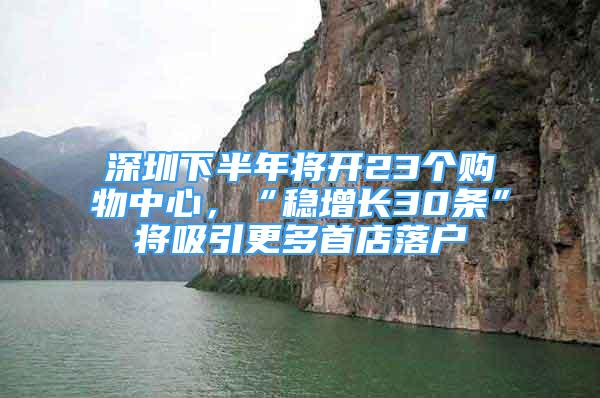 深圳下半年将开23个购物中心，“稳增长30条”将吸引更多首店落户